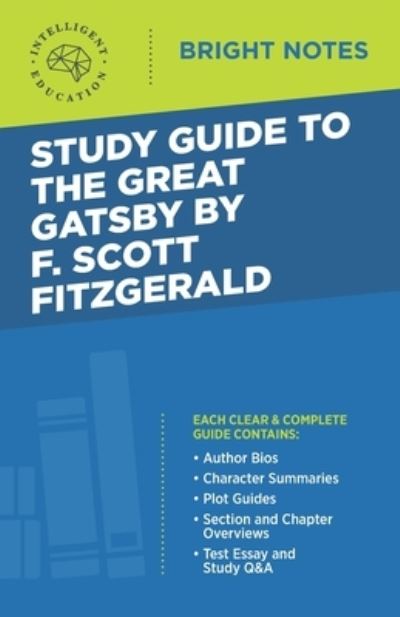 INTELLIGENT EDUCATION

BRIGHT NOTES

STUDY GUIDE TO THE GREAT GATSBY BY F. SCOTT FITZGERALD

EACH CLEAR & COMPLETE GUIDE CONTAINS:

• Author Bios
• Character Summaries
• Plot Guides
• Section and Chapter Overviews
• Test Essay and Study Q&A